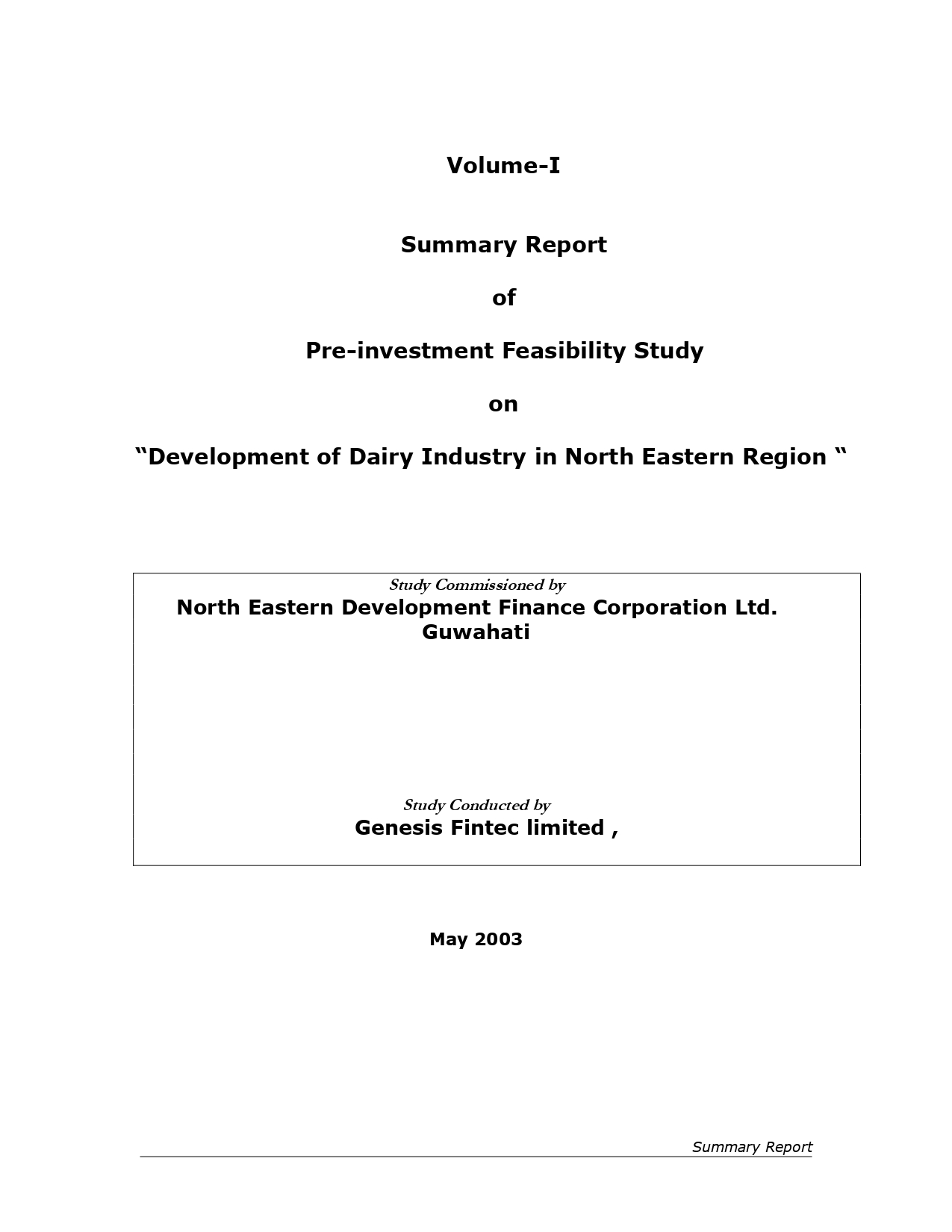 Volume-I

Summary Report

of

Pre-investment Feasibility Study

on

“Development of Dairy Industry in North Eastern Region “

Study Commissioned by

North Eastern Development Finance Corporation Ltd. Guwahati

Study Conducted by

Genesis Fintec limited ,

May 2003

Summary Report